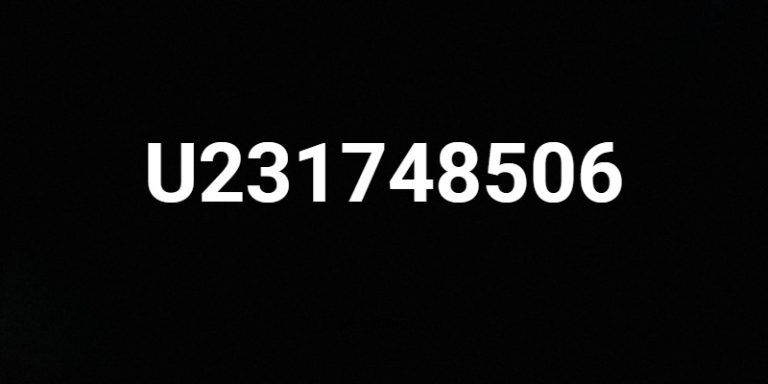 U231748506